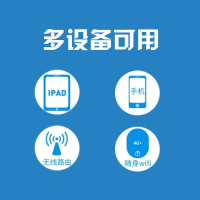 多设备可用

IPAD

手机

无线路由

4G+

随身wifi